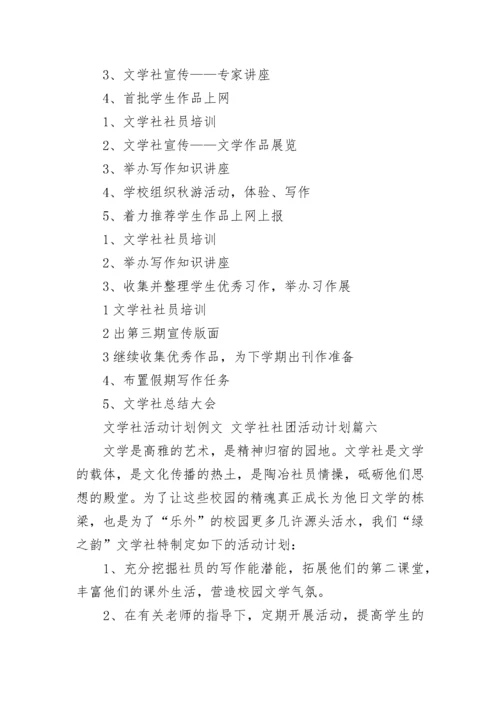 3、文学社宣传——专家讲座

4、首批学生作品上网

1、文学社社员培训

2、文学社宣传——文学作品展览

3、举办写作知识讲座

4、学校组织秋游活动，体验、写作

5、着力推荐学生作品上网上报

1、文学社社员培训

2、举办写作知识讲座

3、收集并整理学生优秀习作，举办习作展

1 文学社社员培训

2 出第三期宣传版面

3 继续收集优秀作品，为下学期出刊作准备

4、布置假期写作任务

5、文学社总结大会

文学社活动计划例文 文学社社团活动计划篇六

文学是高雅的艺术，是精神归宿的园地。文学社是文学的载体，是文化传播的热土，是陶冶社员情操，砥砺他们思想的殿堂。为了让这些校园的精魂真正成长为他日文学的栋梁，也是为了“乐外”的校园更多几许源头活水，我们“绿之韵”文学社特制定如下的活动计划：

1、充分挖掘社员的写作能潜能，拓展他们的第二课堂，丰富他们的课外生活，营造校园文学气氛。

2、在有关老师的指导下，定期开展活动，提高学生的